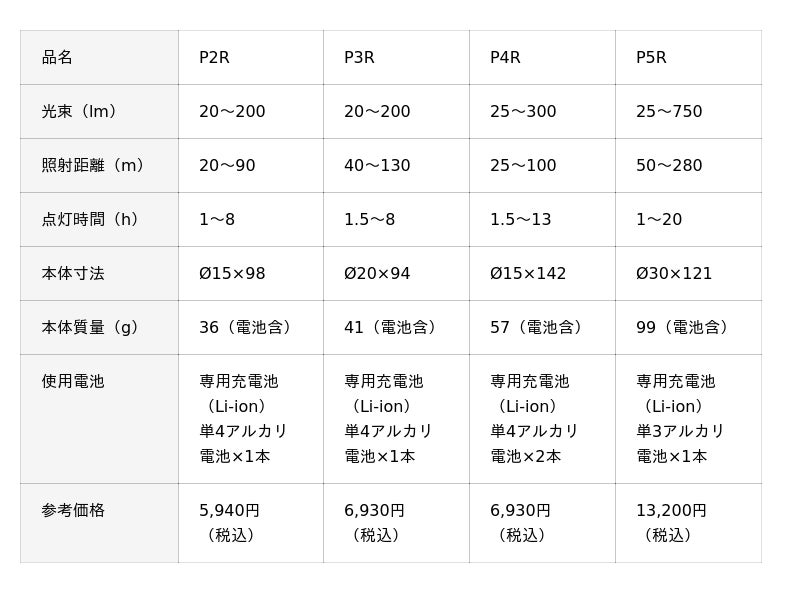 | 品名 | P2R | P3R | P4R | P5R |
|---|---|---|---|---|
| 光束（lm） | 20～200 | 20～200 | 25～300 | 25～750 |
| 照射距離（m） | 20～90 | 40～130 | 25～100 | 50～280 |
| 点灯時間（h） | 1～8 | 1.5～8 | 1.5～13 | 1～20 |
| 本体寸法 | Ø15×98 | Ø20×94 | Ø15×142 | Ø30×121 |
| 本体質量（g） | 36（電池含） | 41（電池含） | 57（電池含） | 99（電池含） |
| 使用電池 | 専用充電池（Li-ion）単4アルカリ電池×1本 | 専用充電池（Li-ion）単4アルカリ電池×1本 | 専用充電池（Li-ion）単4アルカリ電池×2本 | 専用充電池（Li-ion）単3アルカリ電池×1本 |
| 参考価格 | 5,940円（税込） | 6,930円（税込） | 6,930円（税込） | 13,200円（税込） |